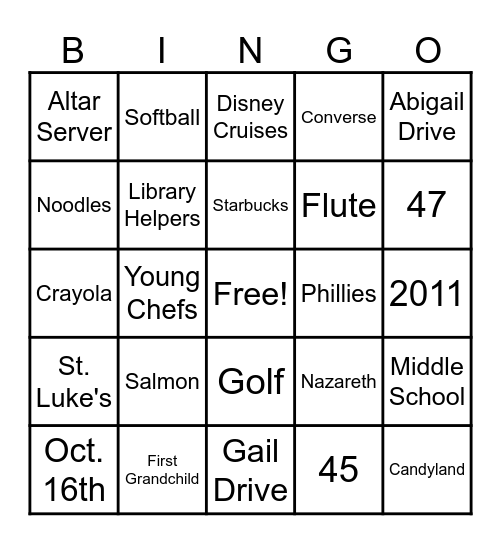 | B | I | N | G | O |
|---|---|---|---|---|
| Altar Server | Softball | Disney Cruises | Converse | Abigail Drive |
| Noodles | Library Helpers | Starbucks | Flute | 47 |
| Crayola | Young Chefs | Free! | Phillies | 2011 |
| St. Luke's | Salmon | Golf | Nazareth | Middle School |
| Oct. 16th | First Grandchild | Gail Drive | 45 | Candyland |